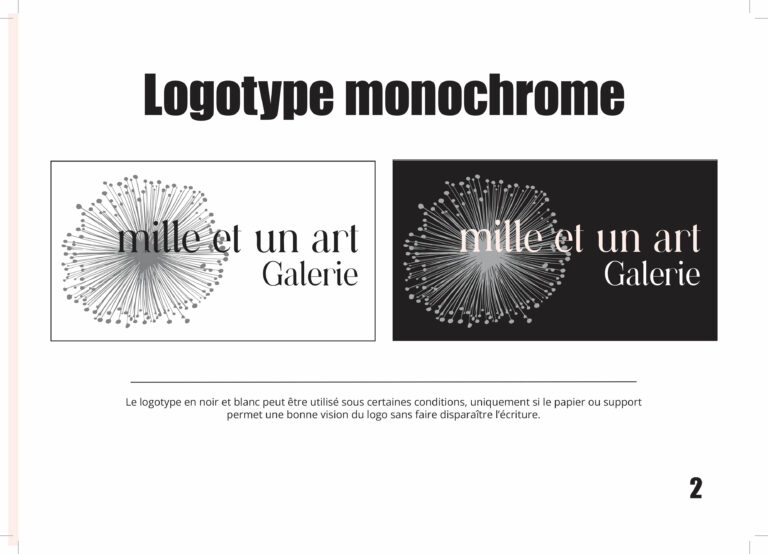 Logotype monochrome

mille et un art
Galerie

mille et un art
Galerie

Le logotype en noir et blanc peut être utilisé sous certaines conditions, uniquement si le papier ou support permet une bonne vision du logo sans faire disparaître l'écriture.

2